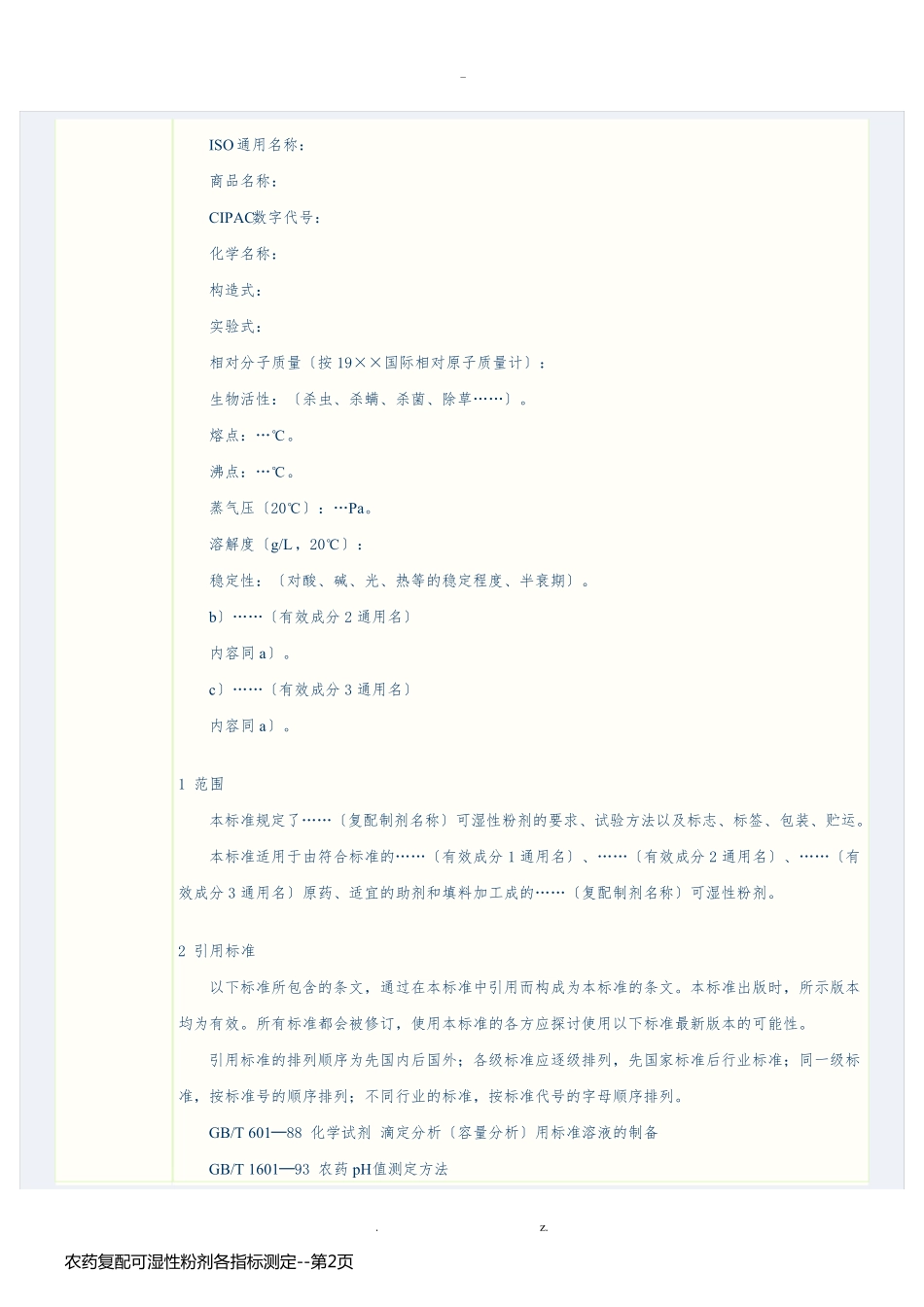 -

ISO通用名称：

商品名称：

CIPAC数字代号：

化学名称：

构造式：

实验式：

相对分子质量〔按19××国际相对原子质量计〕：

生物活性：〔杀虫、杀螨、杀菌、除草……〕。

熔点：…℃。

沸点：…℃。

蒸气压〔20℃〕：…Pa。

溶解度〔g/L，20℃〕：

稳定性：〔对酸、碱、光、热等的稳定程度、半衰期〕。

b〕……〔有效成分2通用名〕

内容同a〕。

c〕……〔有效成分3通用名〕

内容同a〕。

1 范围

本标准规定了……〔复配制剂名称〕可湿性粉剂的要求、试验方法以及标志、标签、包装、贮运。

本标准适用于由符合标准的……〔有效成分1通用名〕、……〔有效成分2通用名〕、……〔有效成分3通用名〕原药、适宜的助剂和填料加工成的……〔复配制剂名称〕可湿性粉剂。

2 引用标准

以下标准所包含的条文，通过在本标准中引用而构成为本标准的条文。本标准出版时，所示版本均为有效。所有标准都会被修订，使用本标准的各方应探讨使用以下标准最新版本的可能性。

引用标准的排列顺序为先国内后国外；各级标准应逐级排列，先国家标准后行业标准；同一级标准，按标准号的顺序排列；不同行业的标准，按标准代号的字母顺序排列。

GB/T 601—88 化学试剂 滴定分析〔容量分析〕用标准溶液的制备

GB/T 1601—93 农药pH值测定方法

. z.

农药复配可湿性粉剂各指标测定--第2页